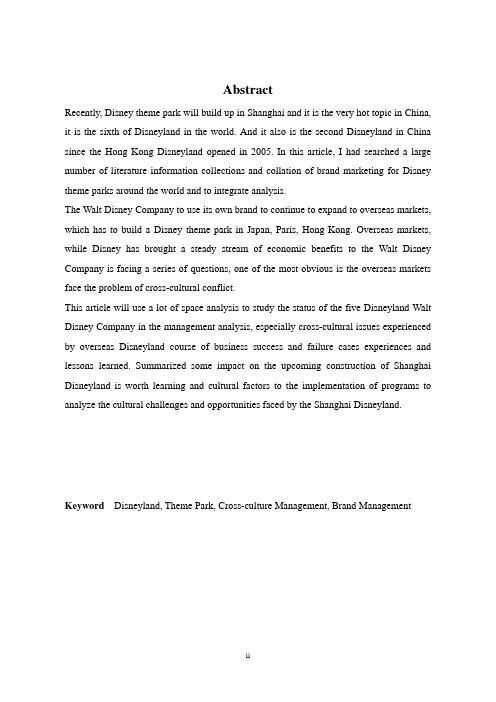 Abstract

Recently, Disney theme park will build up in Shanghai and it is the very hot topic in China, it is the sixth of Disneyland in the world. And it also is the second Disneyland in China since the Hong Kong Disneyland opened in 2005. In this article, I had searched a large number of literature information collections and collation of brand marketing for Disney theme parks around the world and to integrate analysis.

The Walt Disney Company to use its own brand to continue to expand to overseas markets, which has to build a Disney theme park in Japan, Paris, Hong Kong. Overseas markets, while Disney has brought a steady stream of economic benefits to the Walt Disney Company is facing a series of questions, one of the most obvious is the overseas markets face the problem of cross-cultural conflict.

This article will use a lot of space analysis to study the status of the five Disneyland Walt Disney Company in the management analysis, especially cross-cultural issues experienced by overseas Disneyland course of business success and failure cases experiences and lessons learned. Summarized some impact on the upcoming construction of Shanghai Disneyland is worth learning and cultural factors to the implementation of programs to analyze the cultural challenges and opportunities faced by the Shanghai Disneyland.

Keyword Disneyland, Theme Park, Cross-culture Management, Brand Management

ii